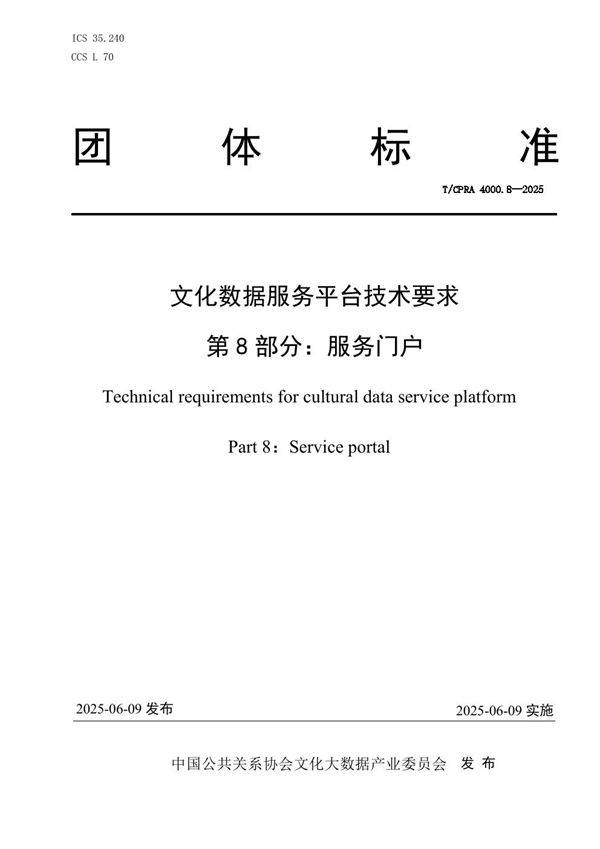 ICS 35.240
CCS L 70

团 体 标 准

T/CPRA 4000.8—2025

文化数据服务平台技术要求

第 8 部分：服务门户

Technical requirements for cultural data service platform

Part 8：Service portal

2025-06-09 发布

2025-06-09 实施

中国公共关系协会文化大数据产业委员会 发 布